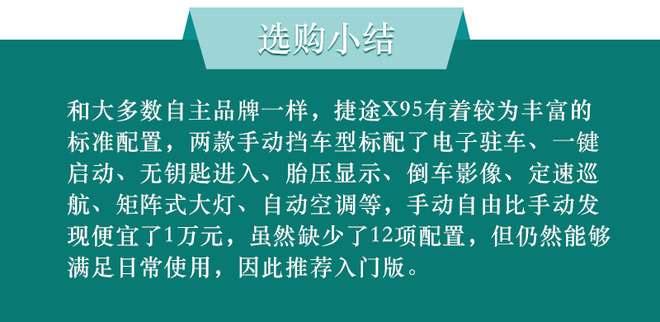 选购小结

和大多数自主品牌一样，捷途X95有着较为丰富的标准配置，两款手动挡车型标配了电子驻车、一键启动、无钥匙进入、胎压显示、倒车影像、定速巡航、矩阵式大灯、自动空调等，手动自由比手动发现便宜了1万元，虽然缺少了12项配置，但仍然能够满足日常使用，因此推荐入门版。